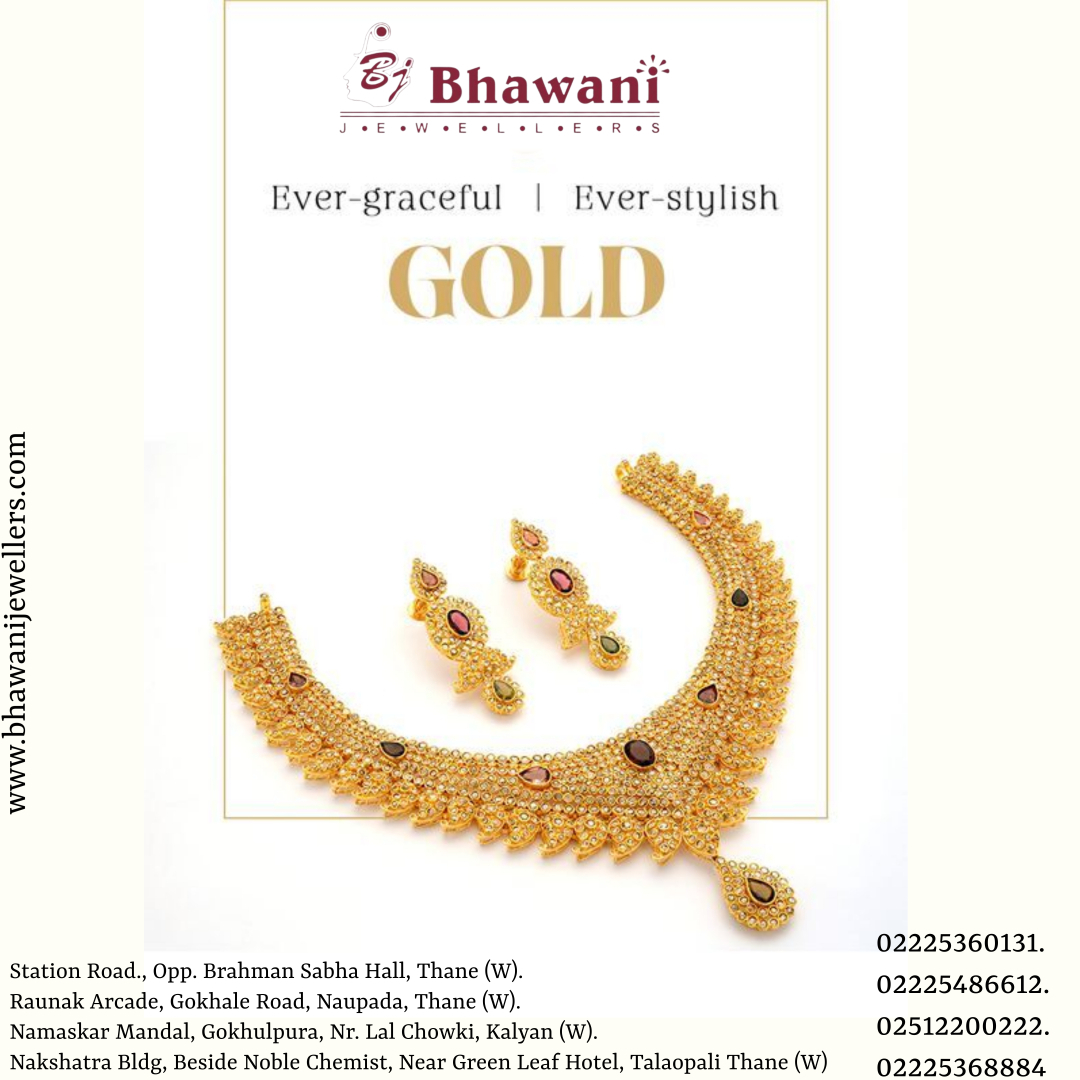 Bj Bhawani
J • E • W • E • L • L • E • R • S

Ever-graceful | Ever-stylish

GOLD

www.bhawanijewellers.com

Station Road., Opp. Brahman Sabha Hall, Thane (W).
Raunak Arcade, Gokhale Road, Naupada, Thane (W).
Namaskar Mandal, Gokhulpura, Nr. Lal Chowki, Kalyan (W).
Nakshatra Bldg, Beside Noble Chemist, Near Green Leaf Hotel, Talaopali Thane (W)

02225360131.
02225486612.
02512200222.
02225368884